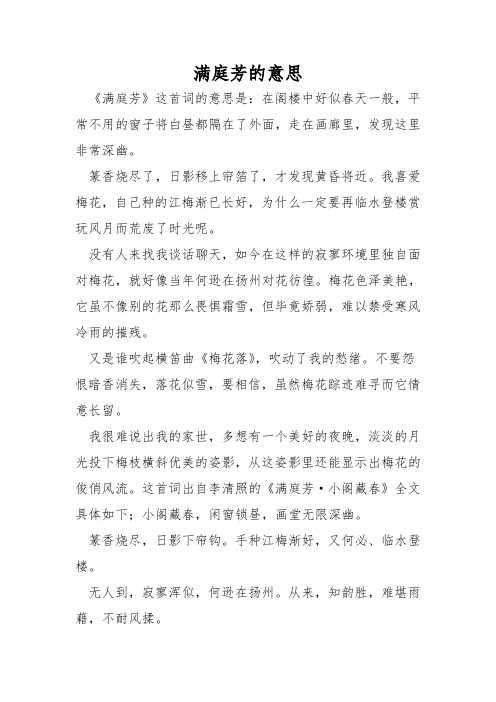 满庭芳的意思

《满庭芳》这首词的意思是：在阁楼中好似春天一般，平常不用的窗子将白昼都隔在了外面，走在画廊里，发现这里非常深幽。

篆香烧尽了，日影移上帘箔了，才发现黄昏将近。我喜爱梅花，自己种的江梅渐已长好，为什么一定要再临水登楼赏玩风月而荒废了时光呢。

没有人来找我谈话聊天，如今在这样的寂寥环境里独自面对梅花，就好像当年何逊在扬州对花彷徨。梅花色泽美艳，它虽不像别的花那么畏惧霜雪，但毕竟娇弱，难以禁受寒风冷雨的摧残。

又是谁吹起横笛曲《梅花落》，吹动了我的愁绪。不要怨恨暗香消失，落花似雪，要相信，虽然梅花踪迹难寻而它情意长留。

我很难说出我的家世，多想有一个美好的夜晚，淡淡的月光投下梅枝横斜优美的姿影，从这姿影里还能显示出梅花的俊俏风流。这首词出自李清照的《满庭芳·小阁藏春》全文具体如下：小阁藏春，闲窗锁昼，画堂无限深幽。

篆香烧尽，日影下帘钩。手种江梅渐好，又何必、临水登楼。

无人到，寂寥浑似，何逊在扬州。从来，知韵胜，难堪雨藉，不耐风揉。